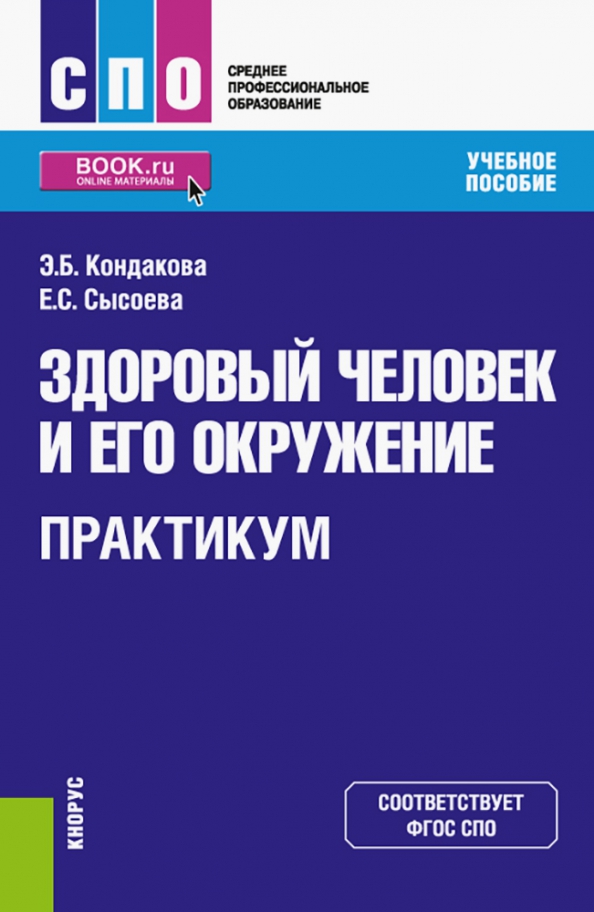 СПО
СРЕДНЕЕ ПРОФЕССИОНАЛЬНОЕ ОБРАЗОВАНИЕ

BOOK.ru
ONLINE МАТЕРИАЛЫ

УЧЕБНОЕ ПОСОБИЕ

Э.Б. Кондакова
Е.С. Сысоева

ЗДОРОВЫЙ ЧЕЛОВЕК И ЕГО ОКРУЖЕНИЕ
ПРАКТИКУМ

КНОРУС

СООТВЕТСТВУЕТ ФГОС СПО